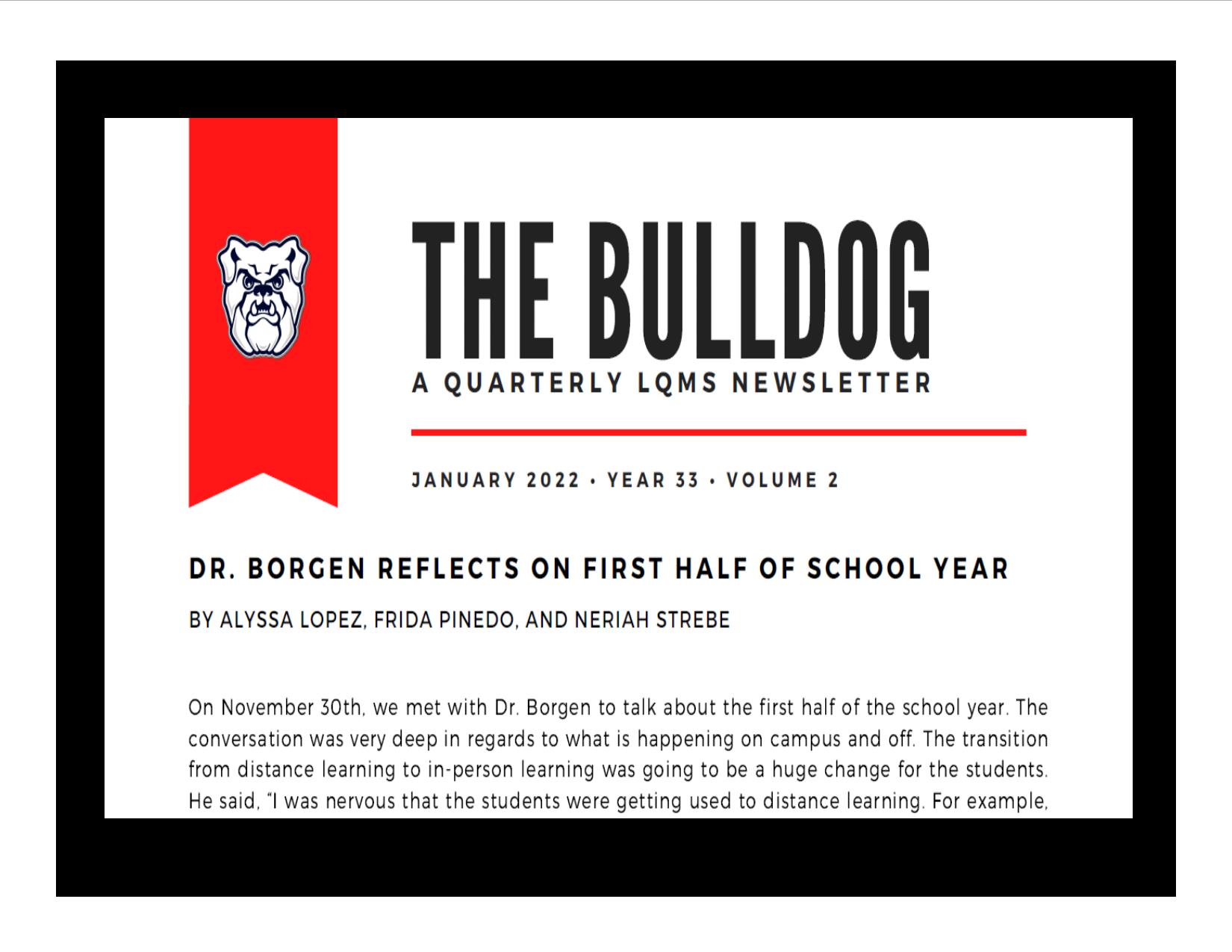 THE BULLDOG

A QUARTERLY LQMS NEWSLETTER

JANUARY 2022 • YEAR 33 • VOLUME 2

DR. BORGEN REFLECTS ON FIRST HALF OF SCHOOL YEAR

BY ALYSSA LOPEZ, FRIDA PINEDO, AND NERIAH STREBE

On November 30th, we met with Dr. Borgen to talk about the first half of the school year. The conversation was very deep in regards to what is happening on campus and off. The transition from distance learning to in-person learning was going to be a huge change for the students. He said, "I was nervous that the students were getting used to distance learning. For example,